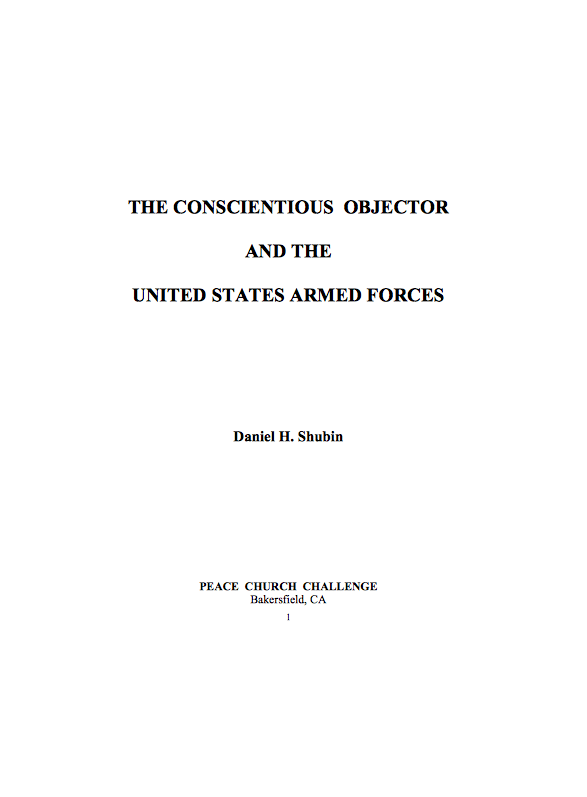 THE CONSCIENTIOUS OBJECTOR

AND THE

UNITED STATES ARMED FORCES

Daniel H. Shubin

PEACE CHURCH CHALLENGE
Bakersfield, CA

1